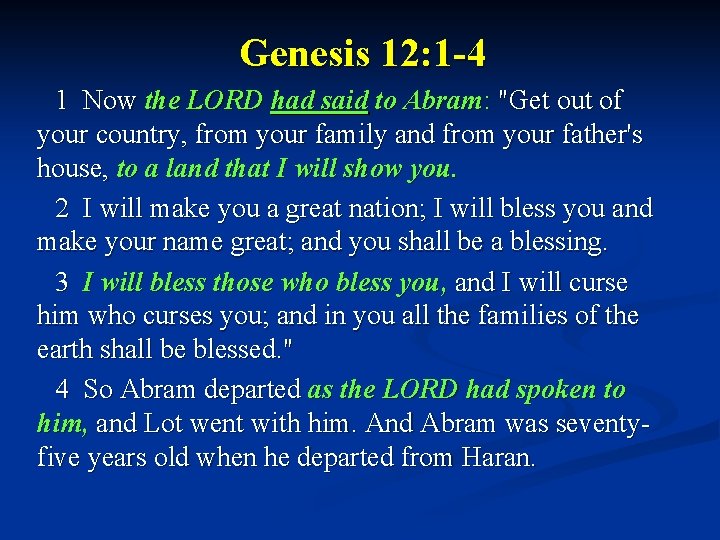 Genesis 12:1-4

1 Now the LORD had said to Abram: "Get out of your country, from your family and from your father's house, to a land that I will show you.

2 I will make you a great nation; I will bless you and make your name great; and you shall be a blessing.

3 I will bless those who bless you, and I will curse him who curses you; and in you all the families of the earth shall be blessed."

4 So Abram departed as the LORD had spoken to him, and Lot went with him. And Abram was seventy-five years old when he departed from Haran.